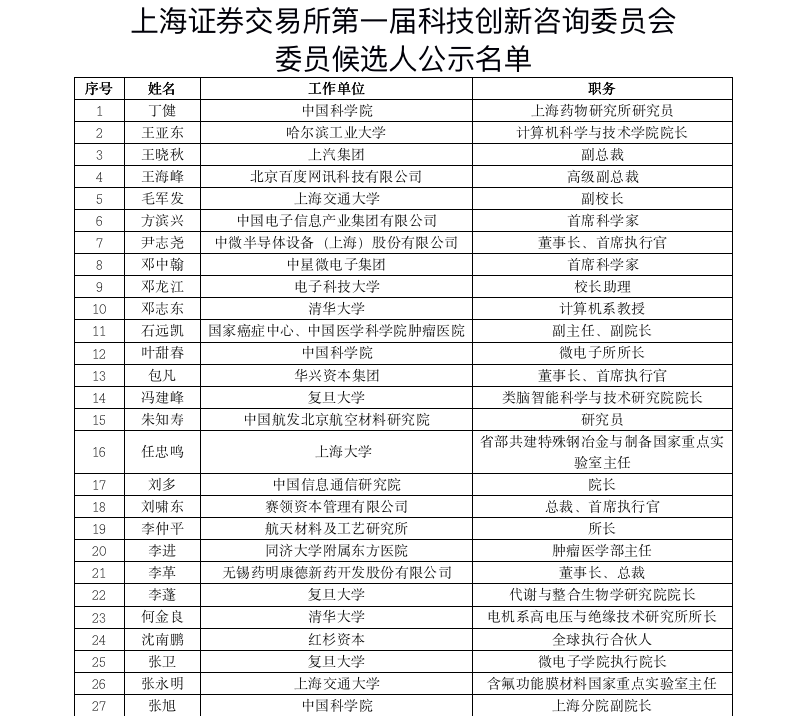 上海证券交易所第一届科技创新咨询委员会
委员候选人公示名单

| 序号 | 姓名 | 工作单位 | 职务 |
|---|---|---|---|
| 1 | 丁健 | 中国科学院 | 上海药物研究所研究员 |
| 2 | 王亚东 | 哈尔滨工业大学 | 计算机科学与技术学院院长 |
| 3 | 王晓秋 | 上汽集团 | 副总裁 |
| 4 | 王海峰 | 北京百度网讯科技有限公司 | 高级副总裁 |
| 5 | 毛军发 | 上海交通大学 | 副校长 |
| 6 | 方滨兴 | 中国电子信息产业集团有限公司 | 首席科学家 |
| 7 | 尹志尧 | 中微半导体设备（上海）股份有限公司 | 董事长、首席执行官 |
| 8 | 邓中翰 | 中星微电子集团 | 首席科学家 |
| 9 | 邓龙江 | 电子科技大学 | 校长助理 |
| 10 | 邓志东 | 清华大学 | 计算机系教授 |
| 11 | 石远凯 | 国家癌症中心、中国医学科学院肿瘤医院 | 副主任、副院长 |
| 12 | 叶甜春 | 中国科学院 | 微电子所所长 |
| 13 | 包凡 | 华兴资本集团 | 董事长、首席执行官 |
| 14 | 冯建峰 | 复旦大学 | 类脑智能科学与技术研究院院长 |
| 15 | 朱知寿 | 中国航发北京航空材料研究院 | 研究员 |
| 16 | 任忠鸣 | 上海大学 | 省部共建特殊钢冶金与制备国家重点实验室主任 |
| 17 | 刘多 | 中国信息通信研究院 | 院长 |
| 18 | 刘啸东 | 赛领资本管理有限公司 | 总裁、首席执行官 |
| 19 | 李仲平 | 航天材料及工艺研究所 | 所长 |
| 20 | 李进 | 同济大学附属东方医院 | 肿瘤医学部主任 |
| 21 | 李革 | 无锡药明康德新药开发股份有限公司 | 董事长、总裁 |
| 22 | 李蓬 | 复旦大学 | 代谢与整合生物学研究院院长 |
| 23 | 何金良 | 清华大学 | 电机系高电压与绝缘技术研究所所长 |
| 24 | 沈南鹏 | 红杉资本 | 全球执行合伙人 |
| 25 | 张卫 | 复旦大学 | 微电子学院执行院长 |
| 26 | 张永明 | 上海交通大学 | 含氟功能膜材料国家重点实验室主任 |
| 27 | 张旭 | 中国科学院 | 上海分院副院长 |